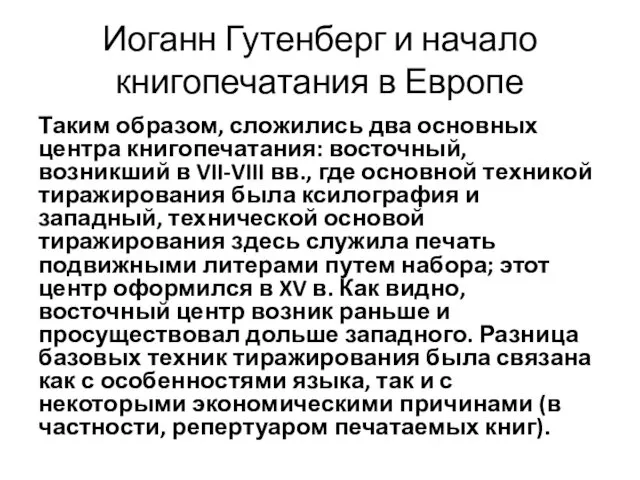 Иоганн Гутенберг и начало книгопечатания в Европе

Таким образом, сложились два основных центра книгопечатания: восточный, возникший в VII-VIII вв., где основной техникой тиражирования была ксилография и западный, технической основой тиражирования здесь служила печать подвижными литерами путем набора; этот центр оформился в XV в. Как видно, восточный центр возник раньше и просуществовал дольше западного. Разница базовых техник тиражирования была связана как с особенностями языка, так и с некоторыми экономическими причинами (в частности, репертуаром печатаемых книг).